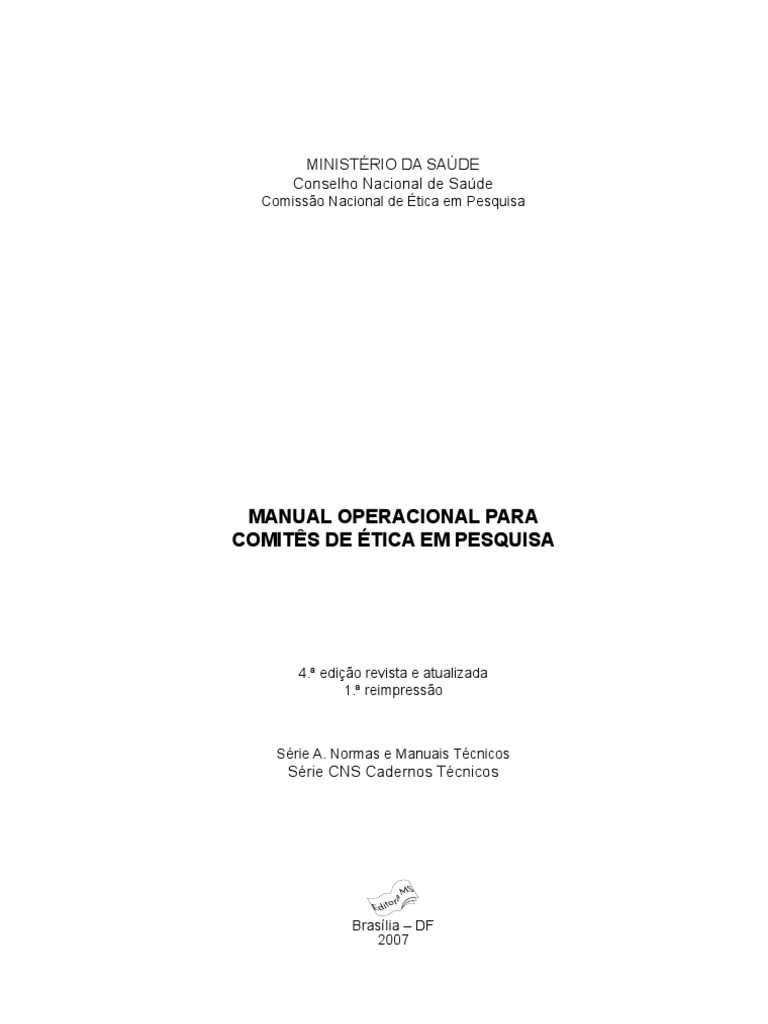 MINISTÉRIO DA SAÚDE
Conselho Nacional de Saúde
Comissão Nacional de Ética em Pesquisa

MANUAL OPERACIONAL PARA
COMITÊS DE ÉTICA EM PESQUISA

4.ª edição revista e atualizada
1.ª reimpressão

Série A. Normas e Manuais Técnicos
Série CNS Cadernos Técnicos

Editora MS

Brasília – DF
2007